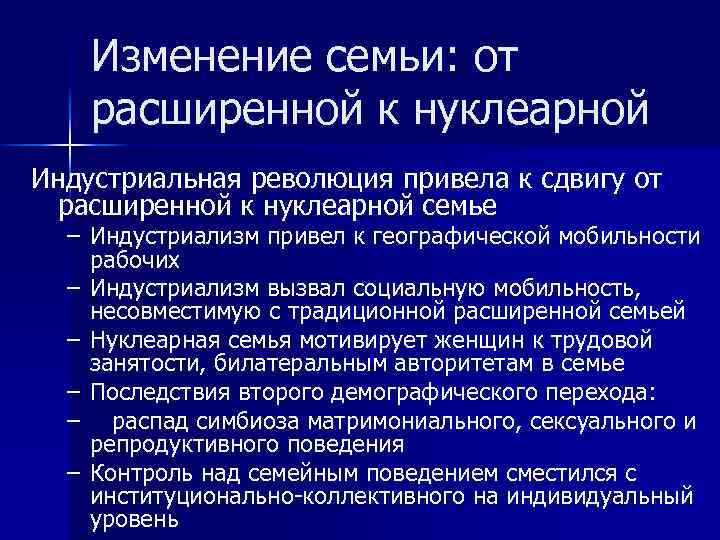 Изменение семьи: от расширенной к нуклеарной

Индустриальная революция привела к сдвигу от расширенной к нуклеарной семье

– Индустриализм привел к географической мобильности рабочих
– Индустриализм вызвал социальную мобильность, несовместимую с традиционной расширенной семьей
– Нуклеарная семья мотивирует женщин к трудовой занятости, билатеральным авторитетам в семье
– Последствия второго демографического перехода:
– распад симбиоза матримониального, сексуального и репродуктивного поведения
– Контроль над семейным поведением сместился с институционально-коллективного на индивидуальный уровень